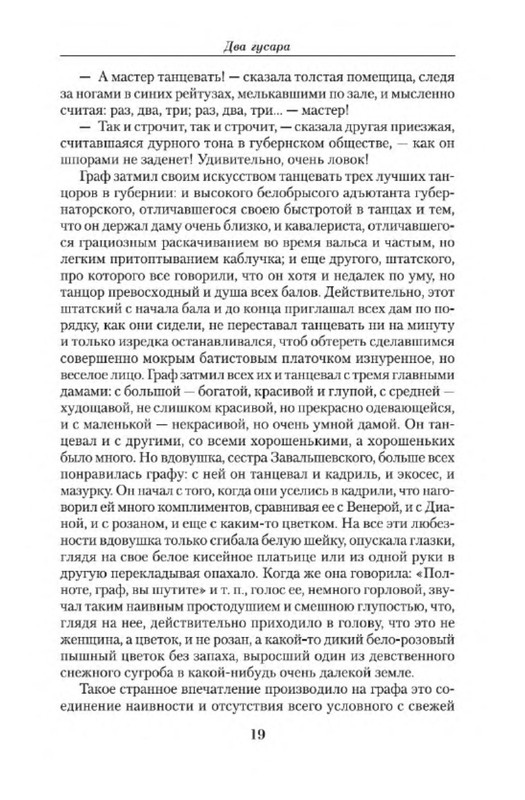 Два гусара

— А мастер танцевать! — сказала толстая помещица, следя за ногами в синих рейтузах, мелькавшими по зале, и мысленно считая: раз, два, три; раз, два, три... — мастер!

— Так и строчит, так и строчит, — сказала другая приезжая, считавшаяся дурного тона в губернском обществе, — как он шпорами не заденет! Удивительно, очень ловок!

Граф затмил своим искусством танцевать трех лучших танцоров в губернии: и высокого белобрысого адъютанта губернаторского, отличавшегося своею быстротой в танцах и тем, что он держал даму очень близко, и кавалериста, отличавшегося грациозным раскачиванием во время вальса и частым, но легким притоптыванием каблучка; и еще другого, штатского, про которого все говорили, что он хотя и недалек по уму, но танцор превосходный и душа всех балов. Действительно, этот штатский с начала бала и до конца приглашал всех дам по порядку, как они сидели, не переставал танцевать ни на минуту и только изредка останавливался, чтоб обтереть сделавшимся совершенно мокрым батистовым платочком изнуренное, но веселое лицо. Граф затмил всех их и танцевал с тремя главными дамами: с большой — богатой, красивой и глупой, с средней — худощавой, не слишком красивой, но прекрасно одевающейся, и с маленькой — некрасивой, но очень умной дамой. Он танцевал и с другими, со всеми хорошенькими, а хорошеньких было много. Но вдовушка, сестра Завальшевского, больше всех понравилась графу: с ней он танцевал и кадриль, и экосес, и мазурку. Он начал с того, когда они уселись в кадрили, что наговорил ей много комплиментов, сравнивая ее с Венерой, и с Дианой, и с розаном, и еще с каким-то цветком. На все эти любезности вдовушка только сгибала белую шейку, опускала глазки, глядя на свое белое кисейное платьице или из одной руки в другую перекладывая опахало. Когда же она говорила: «Полноте, граф, вы шутите» и т. п., голос ее, немного горловой, звучал таким наивным простодушием и смешною глупостью, что, глядя на нее, действительно приходило в голову, что это не женщина, а цветок, и не розан, а какой-то дикий бело-розовый пышный цветок без запаха, выросший один из девственного снежного сугроба в какой-нибудь очень далекой земле.

Такое странное впечатление производило на графа это соединение наивности и отсутствия всего условного с свежей

19